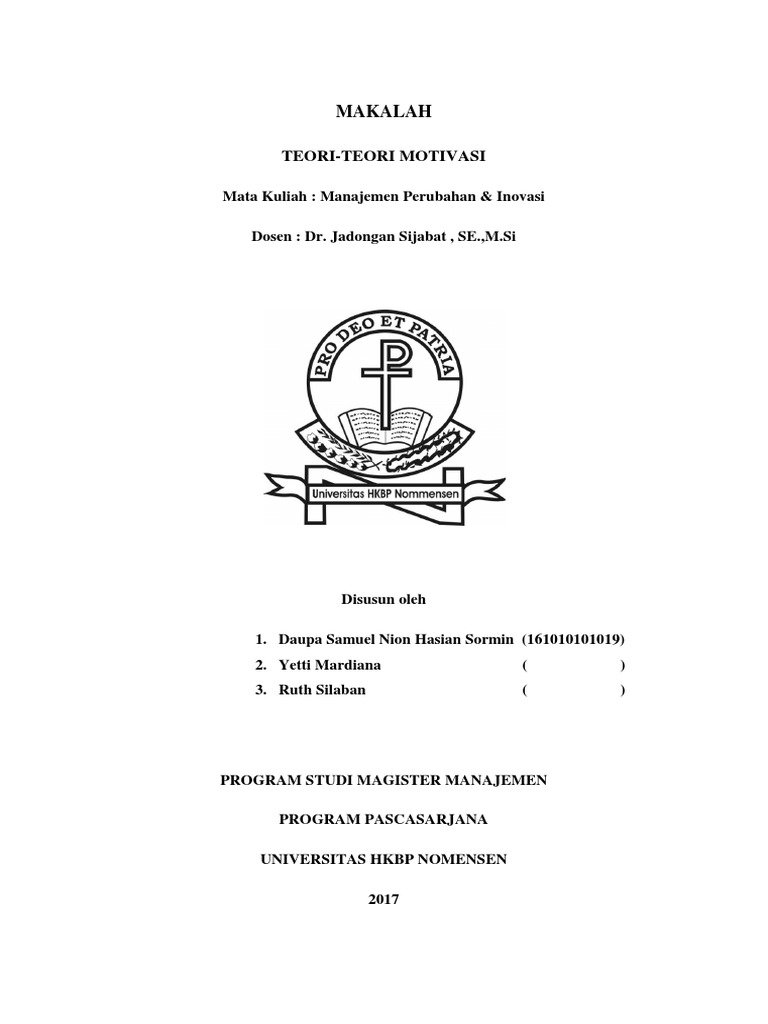 MAKALAH

TEORI-TEORI MOTIVASI

Mata Kuliah : Manajemen Perubahan & Inovasi

Dosen : Dr. Jadongan Sijabat , SE.,M.Si

PRO DEO ET PATRIA

Universitas HKBP Nommensen

Disusun oleh

1. Daupa Samuel Nion Hasian Sormin (161010101019)
2. Yetti Mardiana ( )
3. Ruth Silaban ( )

PROGRAM STUDI MAGISTER MANAJEMEN

PROGRAM PASCASARJANA

UNIVERSITAS HKBP NOMENSEN

2017